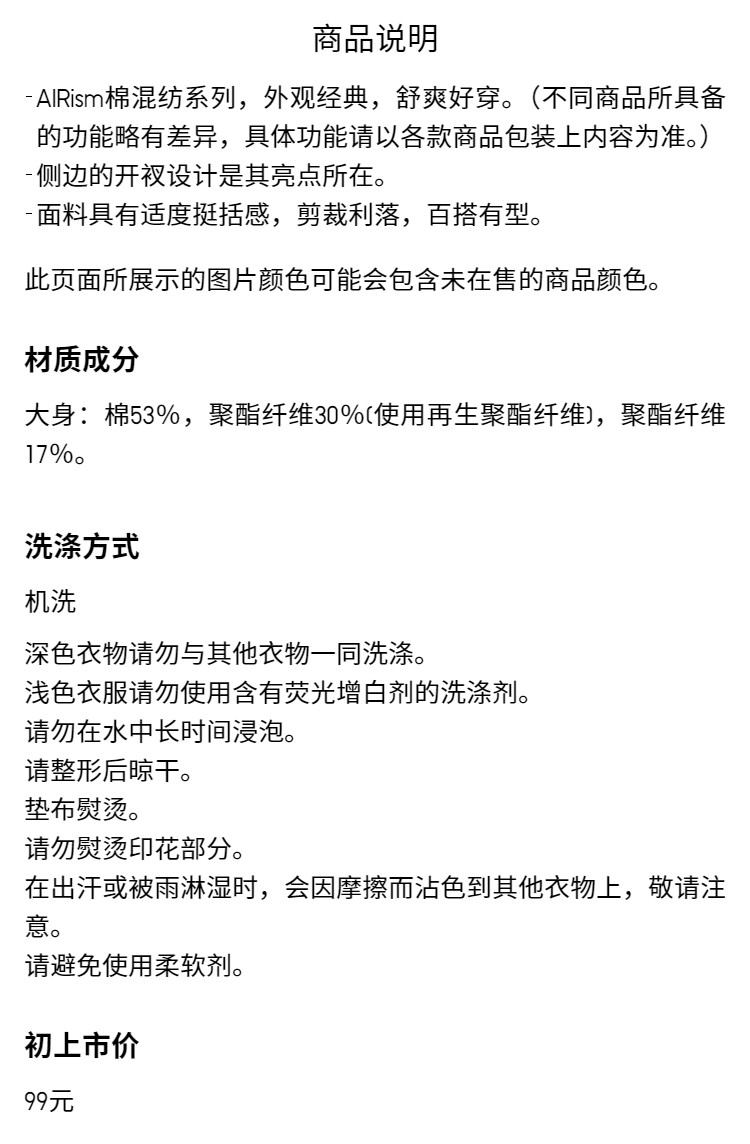 商品说明

- AIRism棉混纺系列，外观经典，舒爽好穿。（不同商品所具备的功能略有差异，具体功能请以各款商品包装上内容为准。）
- 侧边的开衩设计是其亮点所在。
- 面料具有适度挺括感，剪裁利落，百搭有型。

此页面所展示的图片颜色可能会包含未在售的商品颜色。

材质成分

大身：棉53%，聚酯纤维30%(使用再生聚酯纤维)，聚酯纤维17%。

洗涤方式

机洗

深色衣物请勿与其他衣物一同洗涤。
浅色衣服请勿使用含有荧光增白剂的洗涤剂。
请勿在水中长时间浸泡。
请整形后晾干。
垫布熨烫。
请勿熨烫印花部分。
在出汗或被雨淋湿时，会因摩擦而沾色到其他衣物上，敬请注意。
请避免使用柔软剂。

初上市价

99元